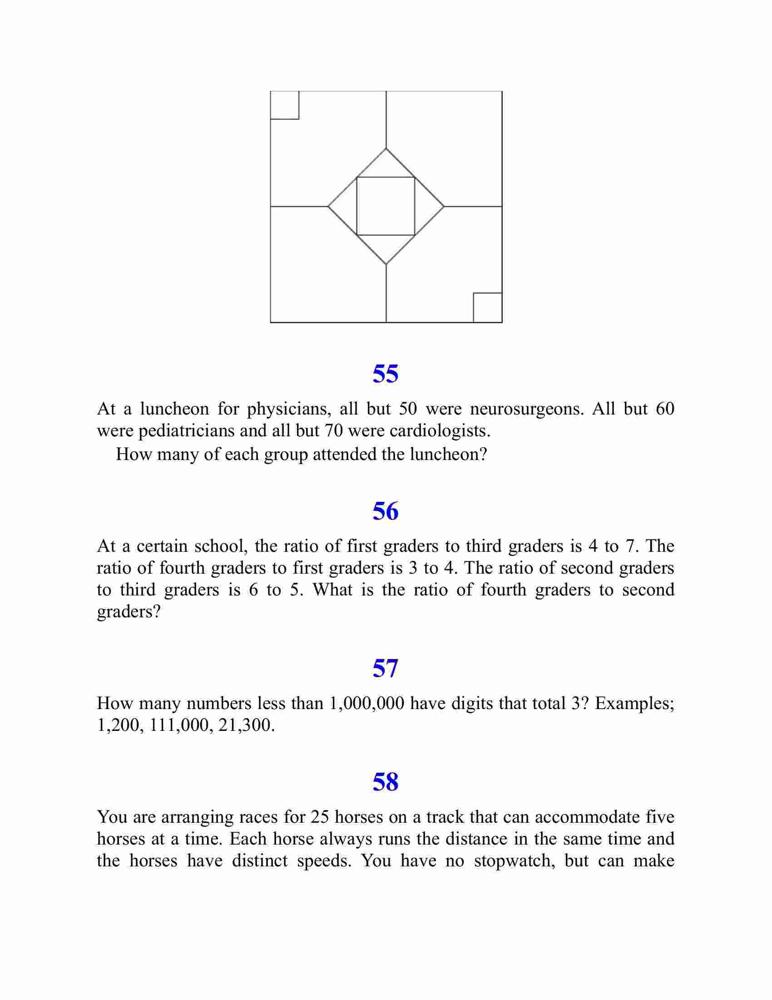 55

At a luncheon for physicians, all but 50 were neurosurgeons. All but 60 were pediatricians and all but 70 were cardiologists.

How many of each group attended the luncheon?

56

At a certain school, the ratio of first graders to third graders is 4 to 7. The ratio of fourth graders to first graders is 3 to 4. The ratio of second graders to third graders is 6 to 5. What is the ratio of fourth graders to second graders?

57

How many numbers less than 1,000,000 have digits that total 3? Examples; 1,200, 111,000, 21,300.

58

You are arranging races for 25 horses on a track that can accommodate five horses at a time. Each horse always runs the distance in the same time and the horses have distinct speeds. You have no stopwatch, but can make